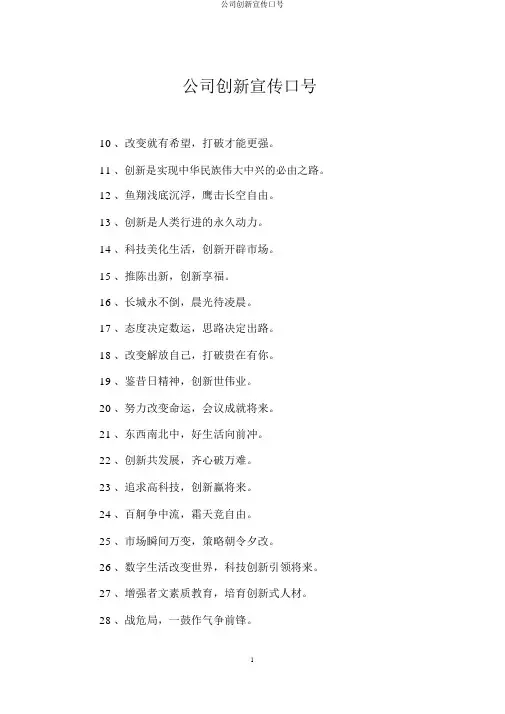 公司创新宣传口号

公司创新宣传口号

10 、改变就有希望，打破才能更强。

11 、创新是实现中华民族伟大中兴的必由之路。

12 、鱼翔浅底沉浮，鹰击长空自由。

13 、创新是人类行进的永久动力。

14 、科技美化生活，创新开辟市场。

15 、推陈出新，创新享福。

16 、长城永不倒，晨光待凌晨。

17 、态度决定数运，思路决定出路。

18 、改变解放自己，打破贵在有你。

19 、鉴昔日精神，创新世伟业。

20 、努力改变命运，会议成就将来。

21 、东西南北中，好生活向前冲。

22 、创新共发展，齐心破万难。

23 、追求高科技，创新赢将来。

24 、百舸争中流，霜天竞自由。

25 、市场瞬间万变，策略朝令夕改。

26 、数字生活改变世界，科技创新引领将来。

27 、增强者文素质教育，培育创新式人材。

28 、战危局，一鼓作气争前锋。

1